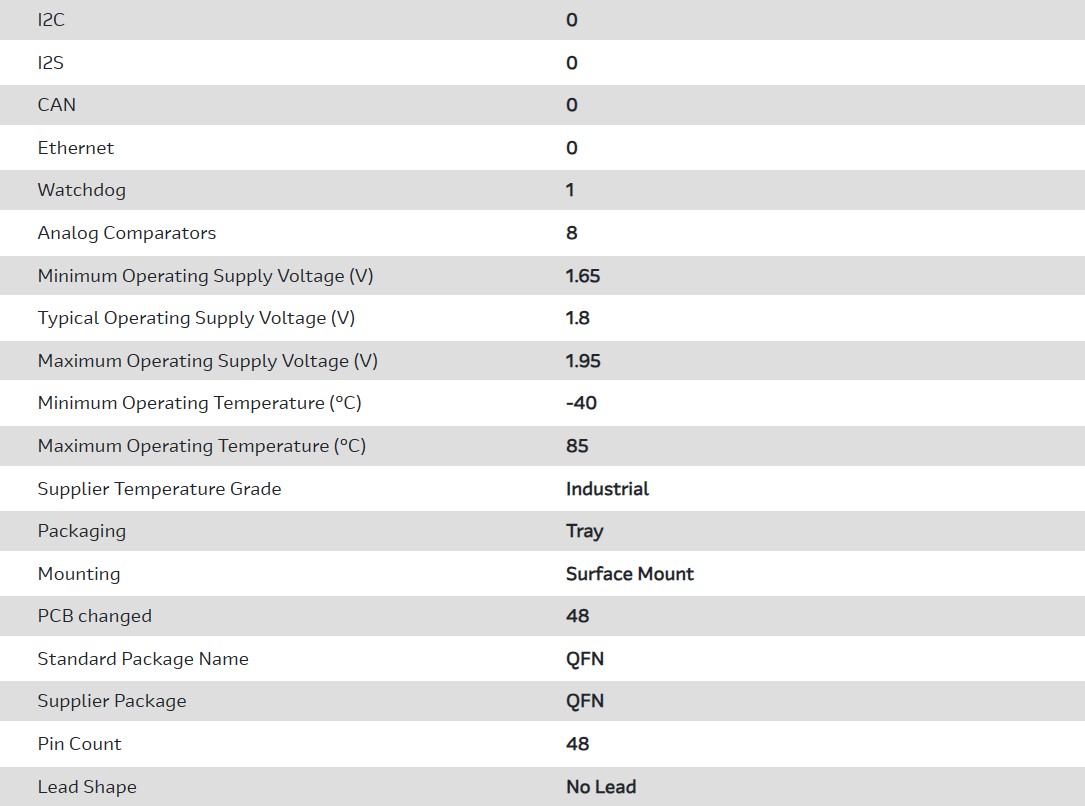 | | |
|---|---|
| I2C | 0 |
| I2S | 0 |
| CAN | 0 |
| Ethernet | 0 |
| Watchdog | 1 |
| Analog Comparators | 8 |
| Minimum Operating Supply Voltage (V) | 1.65 |
| Typical Operating Supply Voltage (V) | 1.8 |
| Maximum Operating Supply Voltage (V) | 1.95 |
| Minimum Operating Temperature (°C) | -40 |
| Maximum Operating Temperature (°C) | 85 |
| Supplier Temperature Grade | Industrial |
| Packaging | Tray |
| Mounting | Surface Mount |
| PCB changed | 48 |
| Standard Package Name | QFN |
| Supplier Package | QFN |
| Pin Count | 48 |
| Lead Shape | No Lead |